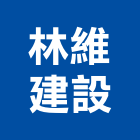 林維
建設